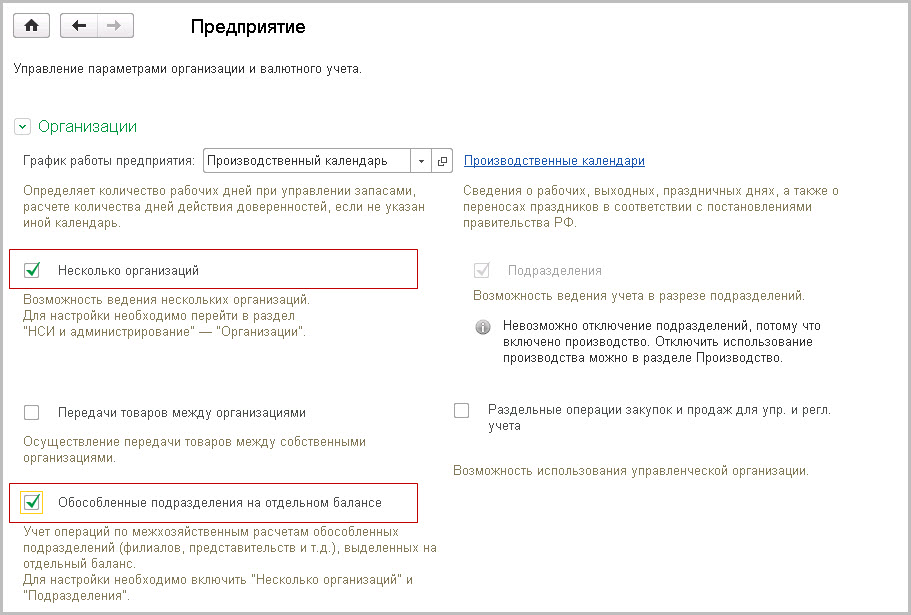 Предприятие

Управление параметрами организации и валютного учета.

Организации

График работы предприятия: Производственный календарь

Производственные календари

Определяет количество рабочих дней при управлении запасами, расчете количества дней действия доверенностей, если не указан иной календарь.

Сведения о рабочих, выходных, праздничных днях, а также о переносах праздников в соответствии с постановлениями правительства РФ.

Несколько организаций

Возможность ведения нескольких организаций. Для настройки необходимо перейти в раздел "НСИ и администрирование" — "Организации".

Подразделения

Возможность ведения учета в разрезе подразделений.

Невозможно отключение подразделений, потому что включено производство. Отключить использование производства можно в разделе Производство.

Передачи товаров между организациями

Осуществление передачи товаров между собственными организациями.

Раздельные операции закупок и продаж для упр. и регл. учета

Возможность использования управленческой организации.

Обособленные подразделения на отдельном балансе

Учет операций по межхозяйственным расчетам обособленных подразделений (филиалов, представительств и т.д.), выделенных на отдельный баланс.
Для настройки необходимо включить "Несколько организаций" и "Подразделения".